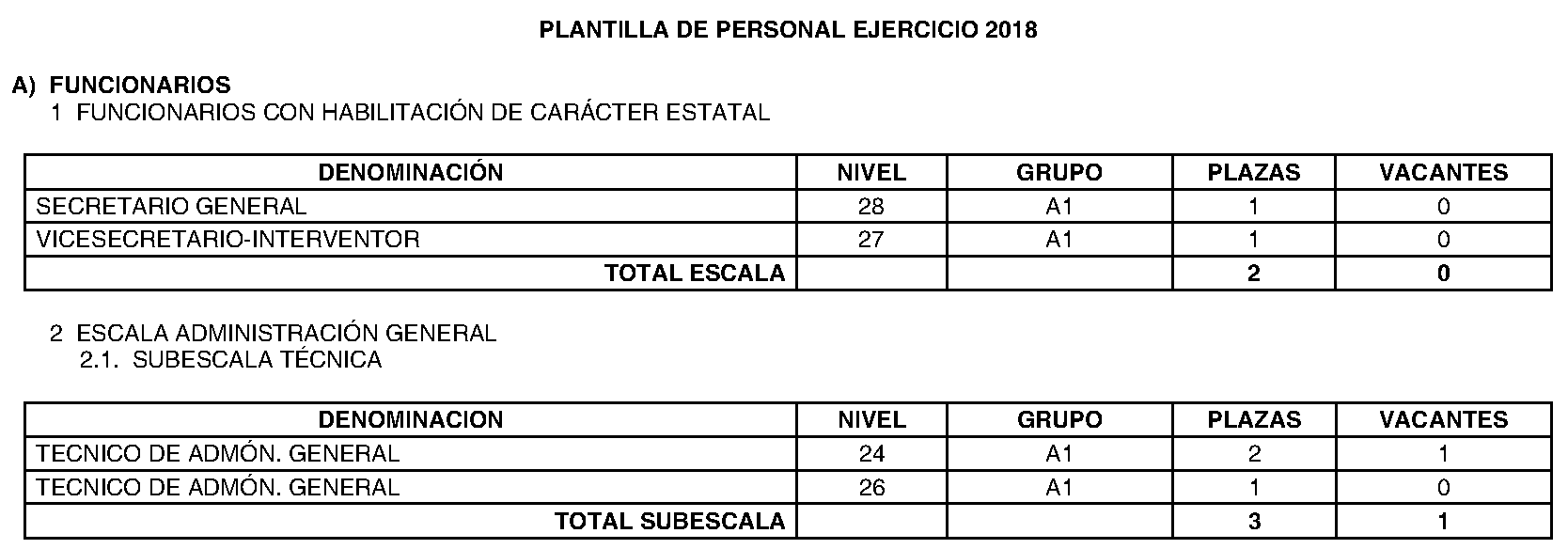 PLANTILLA DE PERSONAL EJERCICIO 2018

A) FUNCIONARIOS
1 FUNCIONARIOS CON HABILITACIÓN DE CARÁCTER ESTATAL

| DENOMINACIÓN | NIVEL | GRUPO | PLAZAS | VACANTES |
|---|---|---|---|---|
| SECRETARIO GENERAL | 28 | A1 | 1 | 0 |
| VICESECRETARIO-INTERVENTOR | 27 | A1 | 1 | 0 |
| TOTAL ESCALA | | | 2 | 0 |

2 ESCALA ADMINISTRACIÓN GENERAL
2.1. SUBESCALA TÉCNICA

| DENOMINACION | NIVEL | GRUPO | PLAZAS | VACANTES |
|---|---|---|---|---|
| TECNICO DE ADMÓN. GENERAL | 24 | A1 | 2 | 1 |
| TECNICO DE ADMÓN. GENERAL | 26 | A1 | 1 | 0 |
| TOTAL SUBESCALA | | | 3 | 1 |